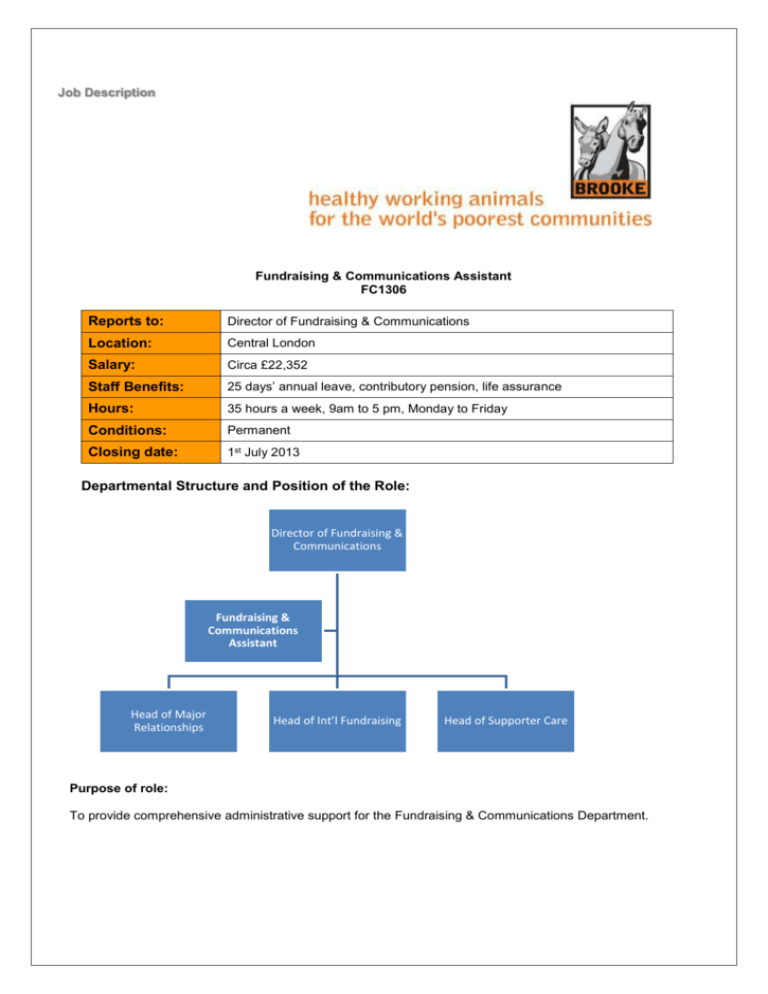 Job Description

BROOKE

healthy working animals
for the world's poorest communities

Fundraising & Communications Assistant
FC1306

| Reports to: | Director of Fundraising & Communications |
|---|---|
| Location: | Central London |
| Salary: | Circa £22,352 |
| Staff Benefits: | 25 days' annual leave, contributory pension, life assurance |
| Hours: | 35 hours a week, 9am to 5 pm, Monday to Friday |
| Conditions: | Permanent |
| Closing date: | 1st July 2013 |

Departmental Structure and Position of the Role:

Director of Fundraising & Communications

Fundraising & Communications Assistant

Head of Major Relationships

Head of Int'l Fundraising

Head of Supporter Care

Purpose of role:

To provide comprehensive administrative support for the Fundraising & Communications Department.